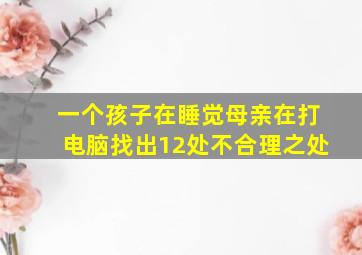 一个孩子在睡觉母亲在打电脑找出12处不合理之处